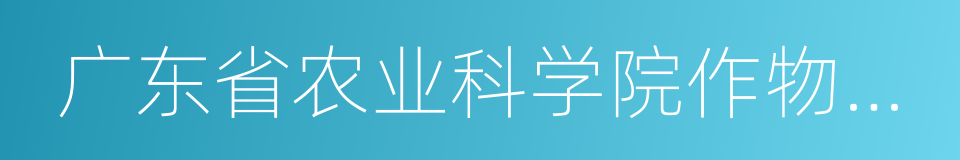 广东省农业科学院作物...